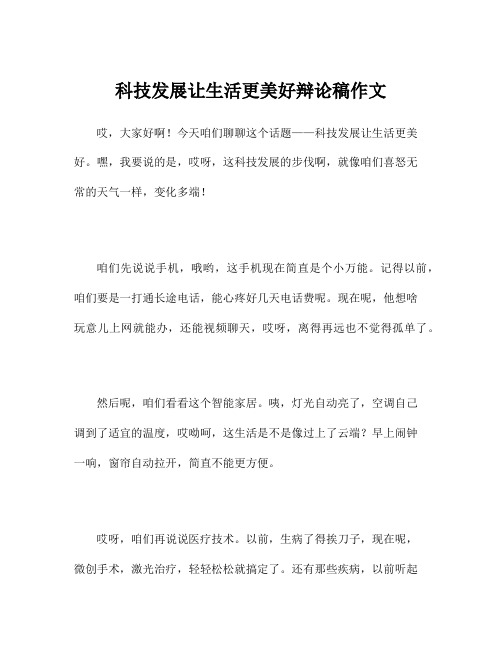 科技发展让生活更美好辩论稿作文

哎，大家好啊！今天咱们聊聊这个话题——科技发展让生活更美好。嘿，我要说的是，哎呀，这科技发展的步伐啊，就像咱们喜怒无常的天气一样，变化多端！

咱们先说说手机，哦哟，这手机现在简直是个小万能。记得以前，咱们要是一打通长途电话，能心疼好几天电话费呢。现在呢，他想啥玩意儿上网就能办，还能视频聊天，哎呀，离得再远也不觉得孤单了。

然后呢，咱们看看这个智能家居。咦，灯光自动亮了，空调自己调到了适宜的温度，哎呦呵，这生活是不是像过上了云端？早上闹钟一响，窗帘自动拉开，简直不能更方便。

哎呀，咱们再说说医疗技术。以前，生病了得挨刀子，现在呢，微创手术，激光治疗，轻轻松松就搞定了。还有那些疾病，以前听起